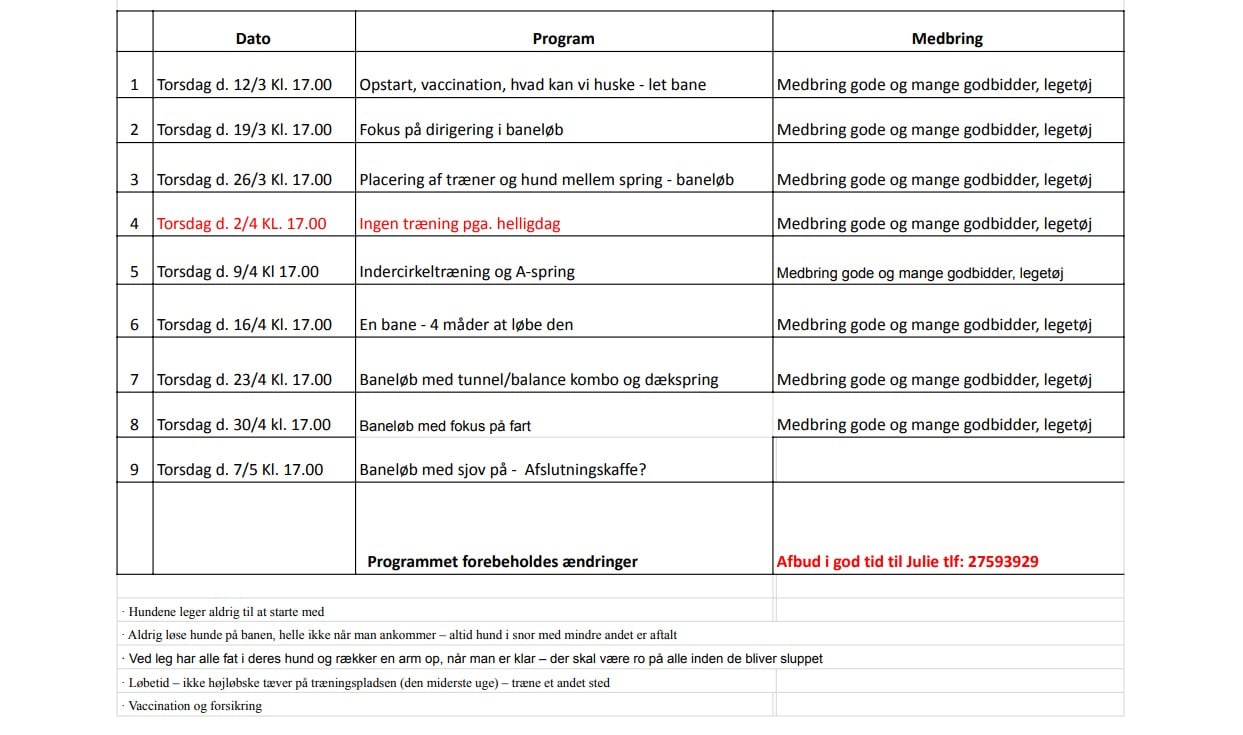 | | Dato | Program | Medbring |
|---|---|---|---|
| 1 | Torsdag d. 12/3 Kl. 17.00 | Opstart, vaccination, hvad kan vi huske - let bane | Medbring gode og mange godbidder, legetøj |
| 2 | Torsdag d. 19/3 Kl. 17.00 | Fokus på dirigering i baneløb | Medbring gode og mange godbidder, legetøj |
| 3 | Torsdag d. 26/3 Kl. 17.00 | Placering af træner og hund mellem spring - baneløb | Medbring gode og mange godbidder, legetøj |
| 4 | Torsdag d. 2/4 KL. 17.00 | Ingen træning pga. helligdag | Medbring gode og mange godbidder, legetøj |
| 5 | Torsdag d. 9/4 Kl 17.00 | Indercirkeltræning og A-spring | Medbring gode og mange godbidder, legetøj |
| 6 | Torsdag d. 16/4 Kl. 17.00 | En bane - 4 måder at løbe den | Medbring gode og mange godbidder, legetøj |
| 7 | Torsdag d. 23/4 Kl. 17.00 | Baneløb med tunnel/balance kombo og dækspring | Medbring gode og mange godbidder, legetøj |
| 8 | Torsdag d. 30/4 kl. 17.00 | Baneløb med fokus på fart | Medbring gode og mange godbidder, legetøj |
| 9 | Torsdag d. 7/5 Kl. 17.00 | Baneløb med sjov på - Afslutningskaffe? | |
| | | Programmet forebeholdes ændringer | Afbud i god tid til Julie tlf: 27593929 |

· Hundene leger aldrig til at starte med

· Aldrig løse hunde på banen, helle ikke når man ankommer – altid hund i snor med mindre andet er aftalt

· Ved leg har alle fat i deres hund og rækker en arm op, når man er klar – der skal være ro på alle inden de bliver sluppet

· Løbetid – ikke højløbske tæver på træningspladsen (den miderste uge) – træne et andet sted

· Vaccination og forsikring